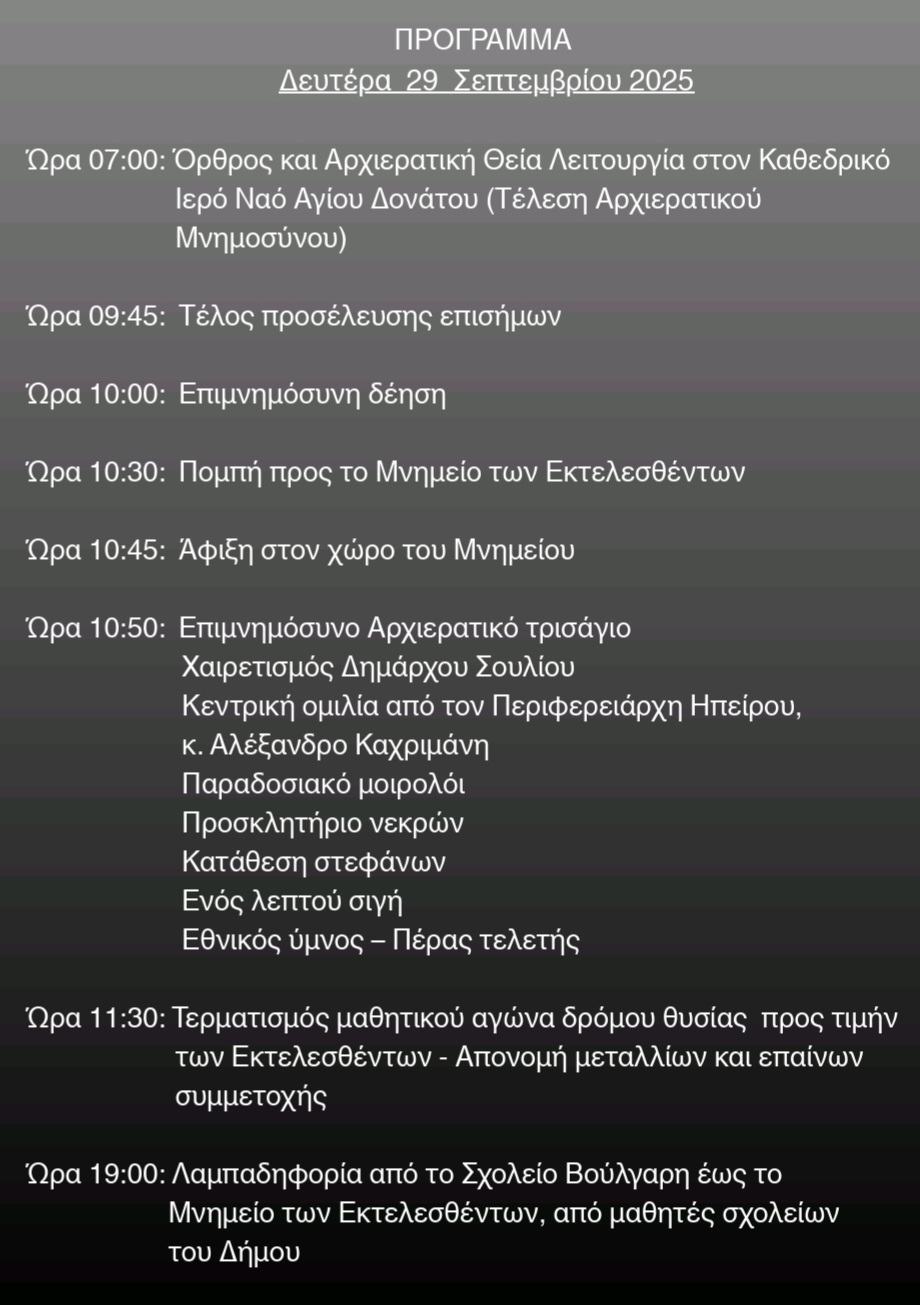 ΠΡΟΓΡΑΜΜΑ
Δευτέρα 29 Σεπτεμβρίου 2025

Ώρα 07:00: Όρθρος και Αρχιερατική Θεία Λειτουργία στον Καθεδρικό Ιερό Ναό Αγίου Δονάτου (Τέλεση Αρχιερατικού Μνημοσύνου)

Ώρα 09:45: Τέλος προσέλευσης επισήμων

Ώρα 10:00: Επιμνημόσυνη δέηση

Ώρα 10:30: Πομπή προς το Μνημείο των Εκτελεσθέντων

Ώρα 10:45: Άφιξη στον χώρο του Μνημείου

Ώρα 10:50: Επιμνημόσυνο Αρχιερατικό τρισάγιο
Χαιρετισμός Δημάρχου Σουλίου
Κεντρική ομιλία από τον Περιφερειάρχη Ηπείρου, κ. Αλέξανδρο Καχριμάνη
Παραδοσιακό μοιρολόι
Προσκλητήριο νεκρών
Κατάθεση στεφάνων
Ενός λεπτού σιγή
Εθνικός ύμνος – Πέρας τελετής

Ώρα 11:30: Τερματισμός μαθητικού αγώνα δρόμου θυσίας προς τιμήν των Εκτελεσθέντων - Απονομή μεταλλίων και επαίνων συμμετοχής

Ώρα 19:00: Λαμπαδηφορία από το Σχολείο Βούλγαρη έως το Μνημείο των Εκτελεσθέντων, από μαθητές σχολείων του Δήμου